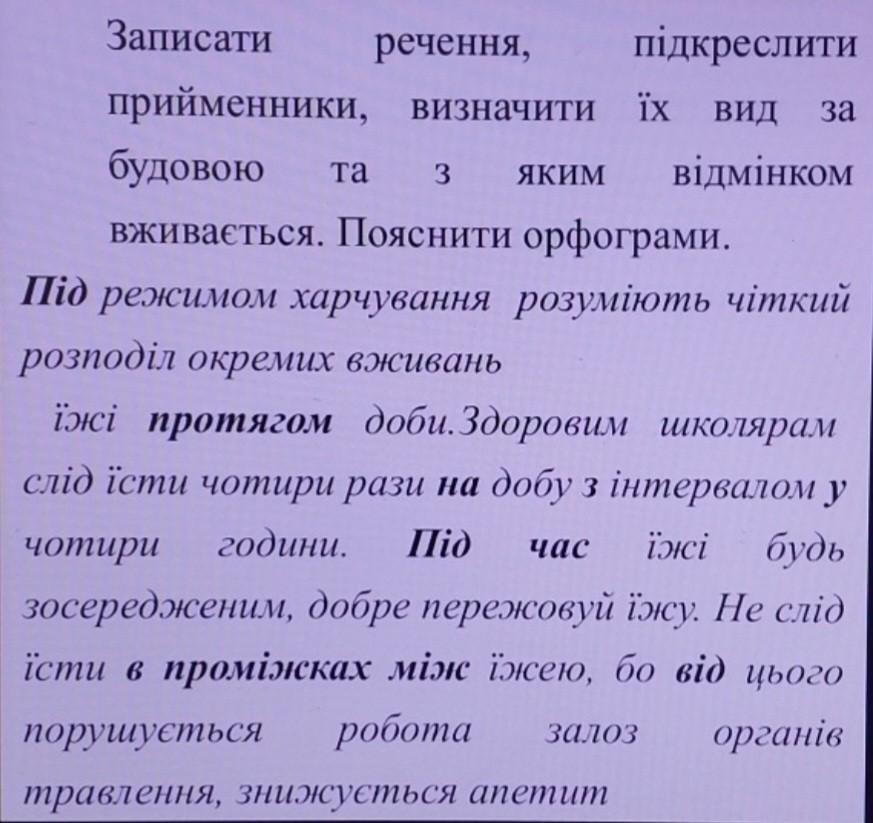 Записати речення, підкреслити прийменники, визначити їх вид за будовою та з яким відмінком вживається. Пояснити орфограми.

Під режимом харчування розуміють чіткий розподіл окремих вживань

їжі протягом доби.Здоровим школярам слід їсти чотири рази на добу з інтервалом у чотири години. Під час їжі будь зосередженим, добре пережовуй їжу. Не слід їсти в проміжках між їжею, бо від цього порушується робота залоз органів травлення, знижується апетит